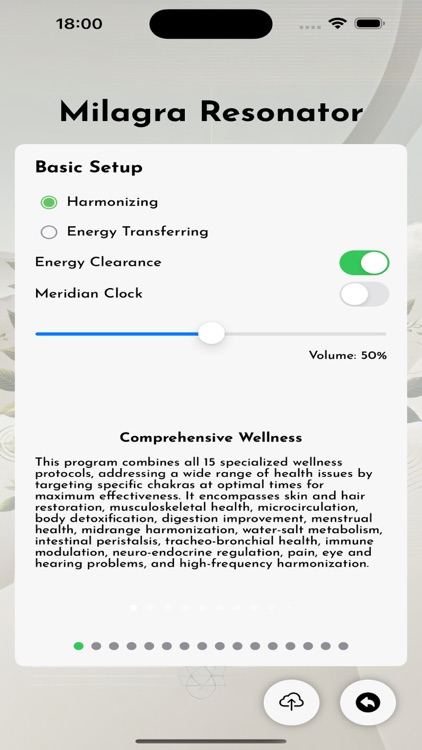 18:00

Milagra Resonator

Basic Setup

Harmonizing

Energy Transferring

Energy Clearance

Meridian Clock

Volume: 50%

Comprehensive Wellness

This program combines all 15 specialized wellness protocols, addressing a wide range of health issues by targeting specific chakras at optimal times for maximum effectiveness. It encompasses skin and hair restoration, musculoskeletal health, microcirculation, body detoxification, digestion improvement, menstrual health, midrange harmonization, water-salt metabolism, intestinal peristalsis, tracheo-bronchial health, immune modulation, neuro-endocrine regulation, pain, eye and hearing problems, and high-frequency harmonization.